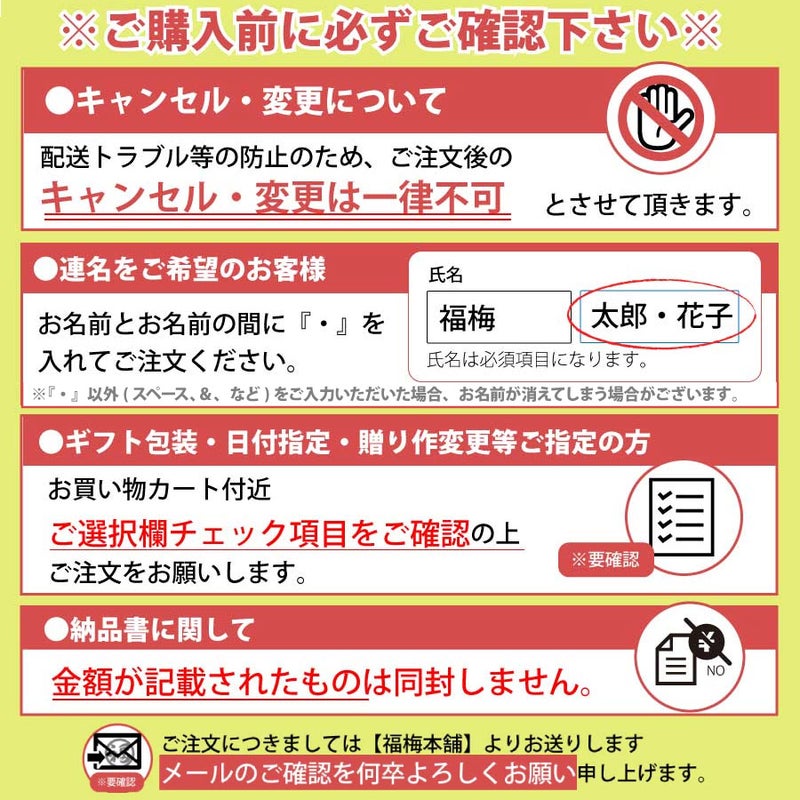 ※ご購入前に必ずご確認下さい※

●キャンセル・変更について

配送トラブル等の防止のため、ご注文後の
キャンセル・変更は一律不可 とさせて頂きます。

●連名をご希望のお客様

お名前とお名前の間に『・』を入れてご注文ください。

氏名
福梅
太郎・花子
氏名は必須項目になります。

※『・』以外(スペース、&、など)をご入力いただいた場合、お名前が消えてしまう場合がございます。

●ギフト包装・日付指定・贈り作変更等ご指定の方

お買い物カート付近
ご選択欄チェック項目をご確認の上
ご注文をお願いします。

※要確認

●納品書に関して

金額が記載されたものは同封しません。

NO

※要確認

ご注文につきましては【福梅本舗】よりお送りします
メールのご確認を何卒よろしくお願い申し上げます。